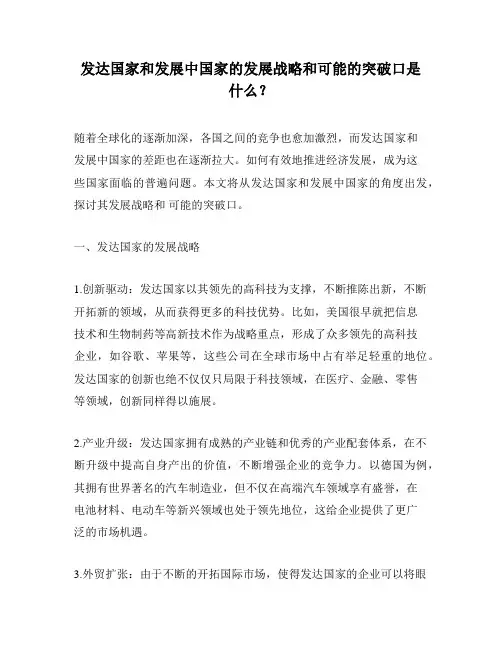 发达国家和发展中国家的发展战略和可能的突破口是什么？

随着全球化的逐渐加深，各国之间的竞争也愈加激烈，而发达国家和发展中国家的差距也在逐渐拉大。如何有效地推进经济发展，成为这些国家面临的普遍问题。本文将从发达国家和发展中国家的角度出发，探讨其发展战略和 可能的突破口。

一、发达国家的发展战略

1.创新驱动：发达国家以其领先的高科技为支撑，不断推陈出新，不断开拓新的领域，从而获得更多的科技优势。比如，美国很早就把信息技术和生物制药等高新技术作为战略重点，形成了众多领先的高科技企业，如谷歌、苹果等，这些公司在全球市场中占有举足轻重的地位。发达国家的创新也绝不仅仅只局限于科技领域，在医疗、金融、零售等领域，创新同样得以施展。

2.产业升级：发达国家拥有成熟的产业链和优秀的产业配套体系，在不断升级中提高自身产出的价值，不断增强企业的竞争力。以德国为例，其拥有世界著名的汽车制造业，但不仅在高端汽车领域享有盛誉，在电池材料、电动车等新兴领域也处于领先地位，这给企业提供了更广泛的市场机遇。

3.外贸扩张：由于不断的开拓国际市场，使得发达国家的企业可以将眼